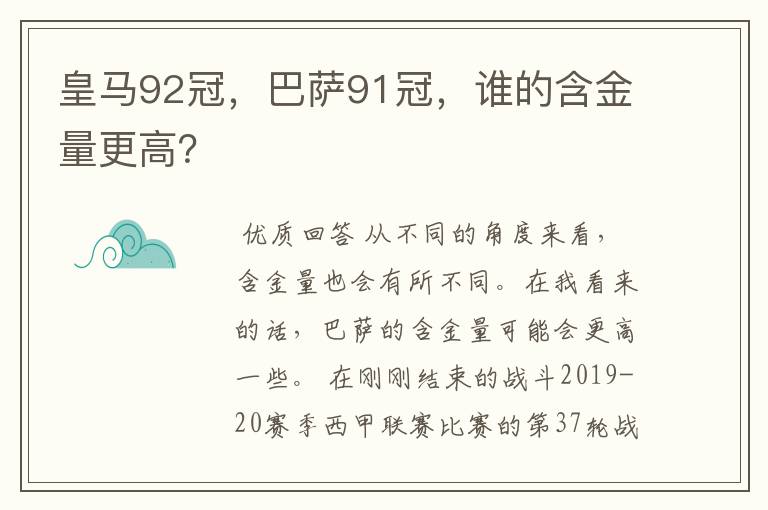 皇马92冠，巴萨91冠，谁的含金量更高？

优质回答 从不同的角度来看，含金量也会有所不同。在我看来的话，巴萨的含金量可能会更高一些。 在刚刚结束的战斗2019-20赛季西甲联赛比赛的第37轮战